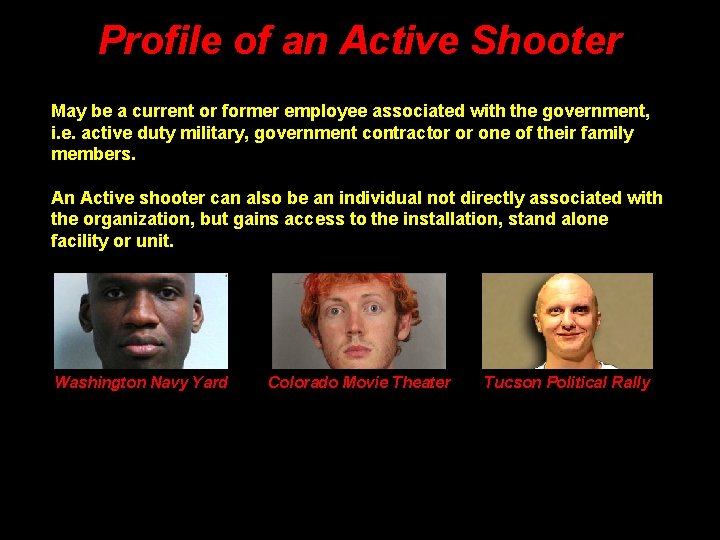 Profile of an Active Shooter

May be a current or former employee associated with the government, i.e. active duty military, government contractor or one of their family members.

An Active shooter can also be an individual not directly associated with the organization, but gains access to the installation, stand alone facility or unit.

Washington Navy Yard

Colorado Movie Theater

Tucson Political Rally